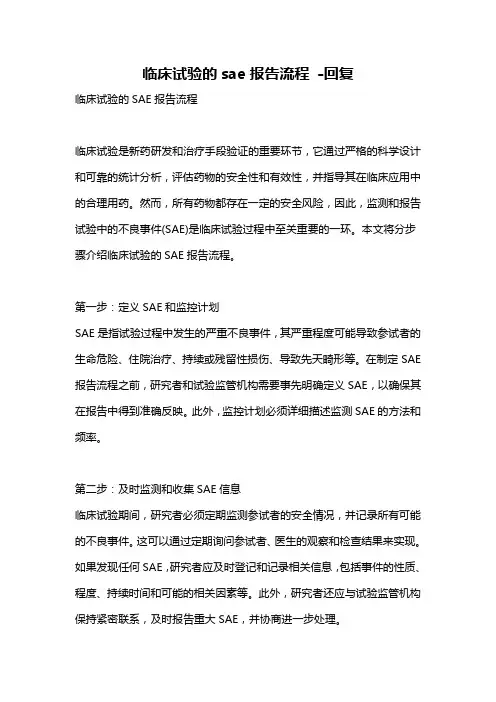 临床试验的 sae 报告流程 -回复

临床试验的 SAE 报告流程

临床试验是新药研发和治疗手段验证的重要环节，它通过严格的科学设计和可靠的统计分析，评估药物的安全性和有效性，并指导其在临床应用中的合理用药。然而，所有药物都存在一定的安全风险，因此，监测和报告试验中的不良事件(SAE)是临床试验过程中至关重要的一环。本文将分步骤介绍临床试验的 SAE 报告流程。

第一步：定义 SAE 和监控计划
SAE 是指试验过程中发生的严重不良事件，其严重程度可能导致参试者的生命危险、住院治疗、持续或残留性损伤、导致先天畸形等。在制定 SAE 报告流程之前，研究者和试验监管机构需要事先明确定义 SAE，以确保其在报告中得到准确反映。此外，监控计划必须详细描述监测 SAE 的方法和频率。

第二步：及时监测和收集 SAE 信息
临床试验期间，研究者必须定期监测参试者的安全情况，并记录所有可能的不良事件。这可以通过定期询问参试者、医生的观察和检查结果来实现。如果发现任何 SAE，研究者应及时登记和记录相关信息，包括事件的性质、程度、持续时间和可能的相关因素等。此外，研究者还应与试验监管机构保持紧密联系，及时报告重大 SAE，并协商进一步处理。